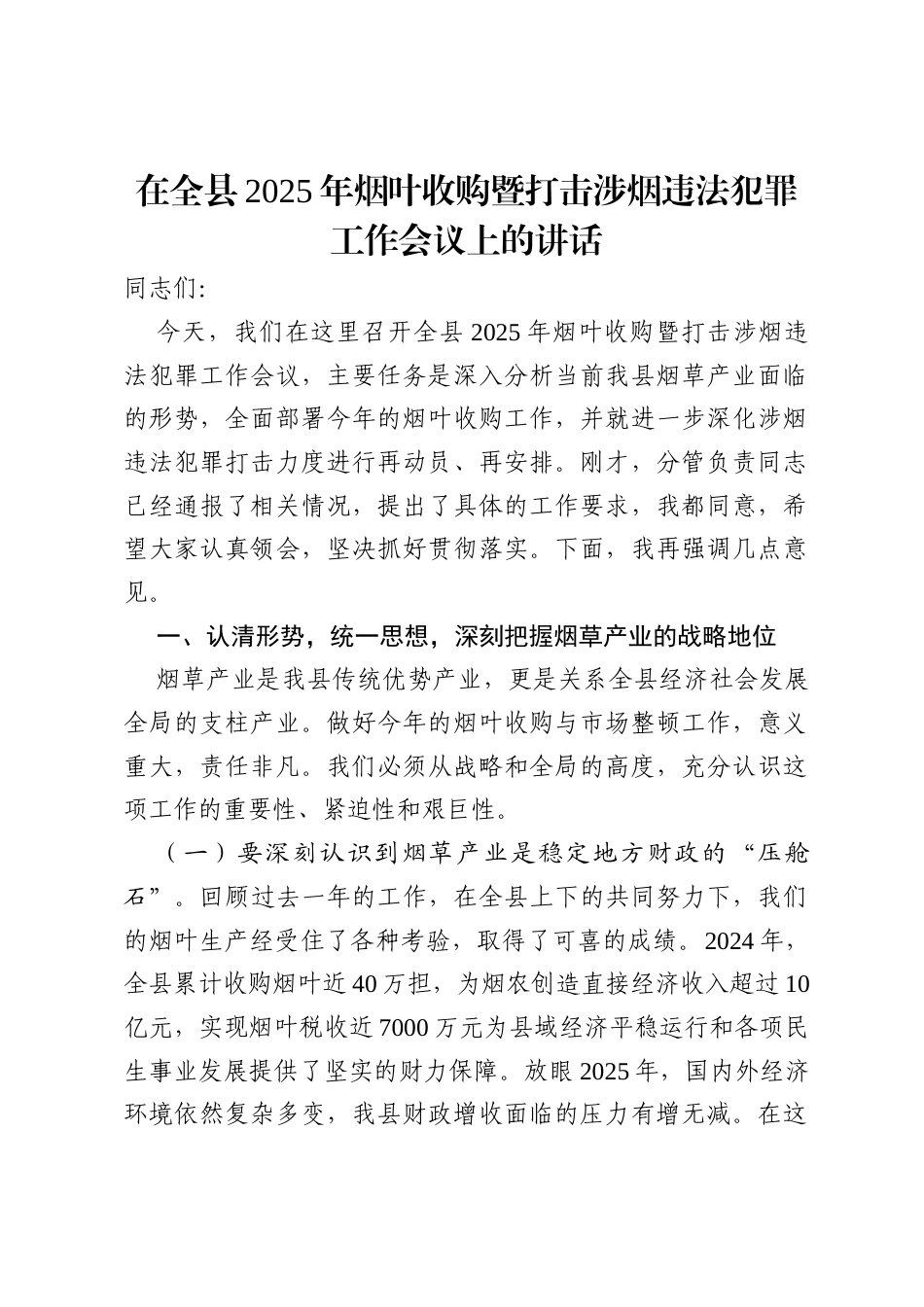 在全县2025年烟叶收购暨打击涉烟违法犯罪工作会议上的讲话

同志们：

今天，我们在这里召开全县2025年烟叶收购暨打击涉烟违法犯罪工作会议，主要任务是深入分析当前我县烟草产业面临的形势，全面部署今年的烟叶收购工作，并就进一步深化涉烟违法犯罪打击力度进行再动员、再安排。刚才，分管负责同志已经通报了相关情况，提出了具体的工作要求，我都同意，希望大家认真领会，坚决抓好贯彻落实。下面，我再强调几点意见。

一、认清形势，统一思想，深刻把握烟草产业的战略地位

烟草产业是我县传统优势产业，更是关系全县经济社会发展全局的支柱产业。做好今年的烟叶收购与市场整顿工作，意义重大，责任非凡。我们必须从战略和全局的高度，充分认识这项工作的重要性、紧迫性和艰巨性。

（一）要深刻认识到烟草产业是稳定地方财政的“压舱石”。回顾过去一年的工作，在全县上下的共同努力下，我们的烟叶生产经受住了各种考验，取得了可喜的成绩。2024年，全县累计收购烟叶近40万担，为烟农创造直接经济收入超过10亿元，实现烟叶税收近7000万元为县域经济平稳运行和各项民生事业发展提供了坚实的财力保障。放眼2025年，国内外经济环境依然复杂多变，我县财政增收面临的压力有增无减。在这